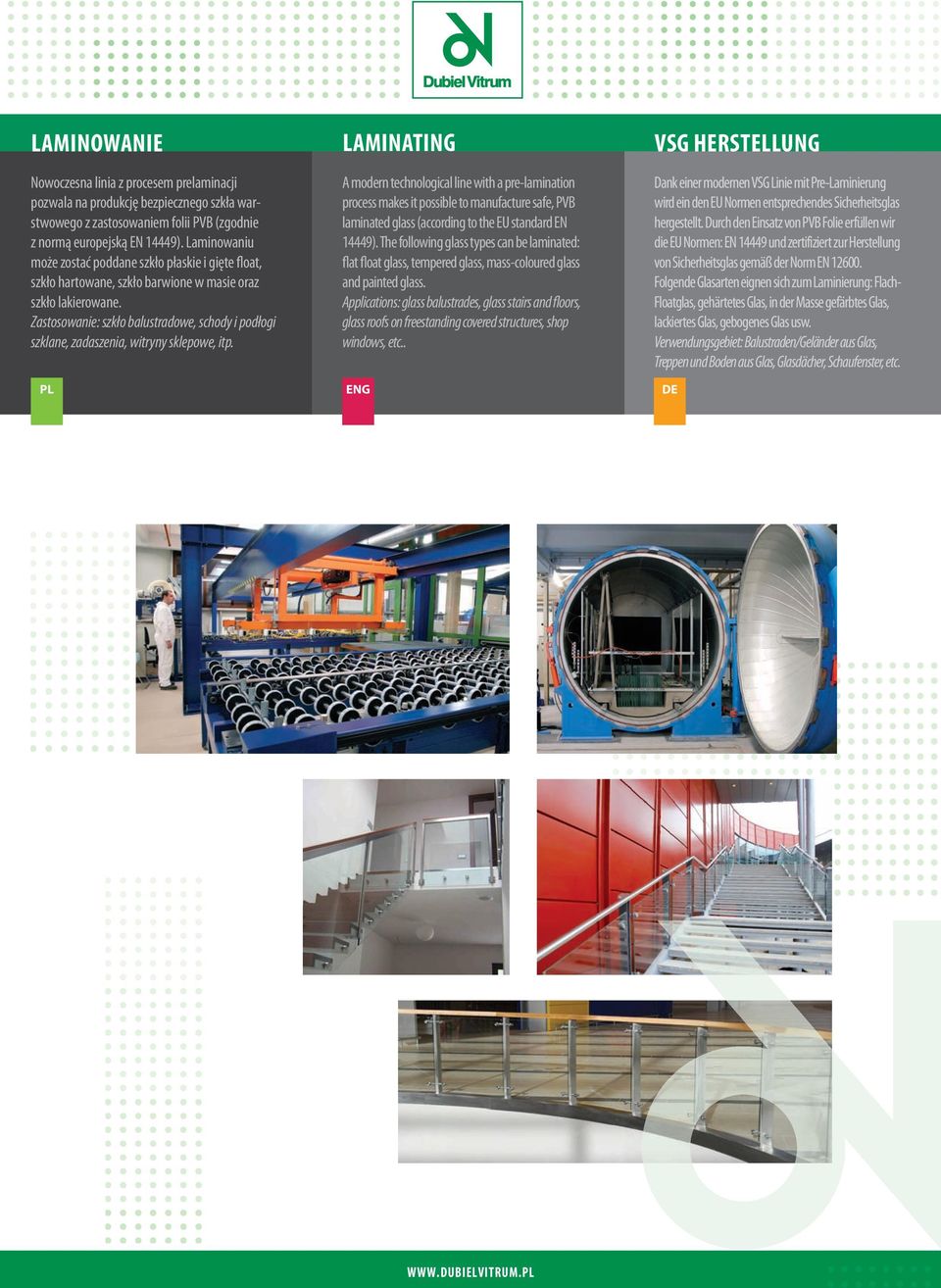 Dubiel Vitrum

LAMINOWANIE

Nowoczesna linia z procesem prelaminacji pozwala na produkcję bezpiecznego szkła warstwowego z zastosowaniem folii PVB (zgodnie z normą europejską EN 14449). Laminowaniu może zostać poddane szkło płaskie i gięte float, szkło hartowane, szkło barwione w masie oraz szkło lakierowane.
Zastosowanie: szkło balustradowe, schody i podłogi szklane, zadaszenia, witryny sklepowe, itp.

PL

LAMINATING

A modern technological line with a pre-lamination process makes it possible to manufacture safe, PVB laminated glass (according to the EU standard EN 14449). The following glass types can be laminated: flat float glass, tempered glass, mass-coloured glass and painted glass.
Applications: glass balustrades, glass stairs and floors, glass roofs on freestanding covered structures, shop windows, etc..

ENG

VSG HERSTELLUNG

Dank einer modernen VSG Linie mit Pre-Laminierung wird ein den EU Normen entsprechendes Sicherheitsglas hergestellt. Durch den Einsatz von PVB Folie erfüllen wir die EU Normen: EN 14449 und zertifiziert zur Herstellung von Sicherheitsglas gemäß der Norm EN 12600.
Folgende Glasarten eignen sich zum Laminierung: Flach-Floatglas, gehärtetes Glas, in der Masse gefärbtes Glas, lackiertes Glas, gebogenes Glas usw.
Verwendungsgebiet: Balustraden/Geländer aus Glas, Treppen und Boden aus Glas, Glasdächer, Schaufenster, etc.

DE

WWW.DUBIELVITRUM.PL